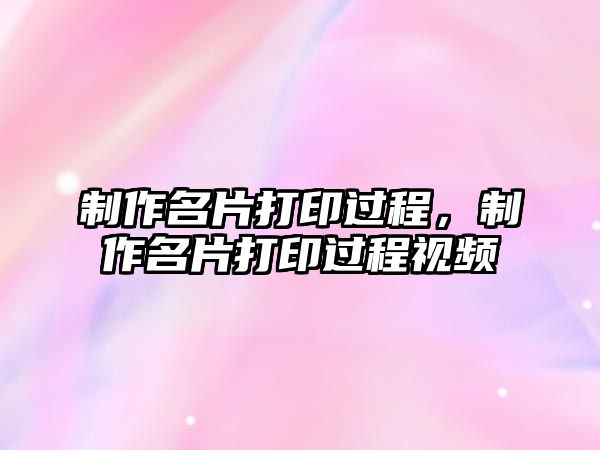 制作名片打印过程，制作名片打印过程视频